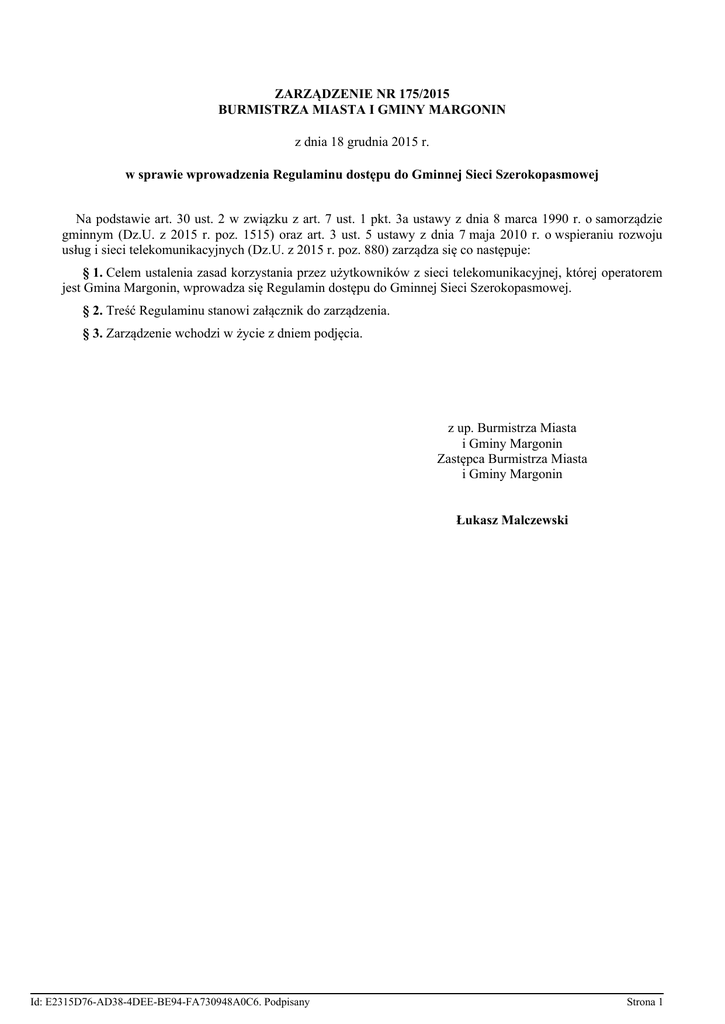 ZARZĄDZENIE NR 175/2015
BURMISTRZA MIASTA I GMINY MARGONIN

z dnia 18 grudnia 2015 r.

w sprawie wprowadzenia Regulaminu dostępu do Gminnej Sieci Szerokopasmowej

Na podstawie art. 30 ust. 2 w związku z art. 7 ust. 1 pkt. 3a ustawy z dnia 8 marca 1990 r. o samorządzie gminnym (Dz.U. z 2015 r. poz. 1515) oraz art. 3 ust. 5 ustawy z dnia 7 maja 2010 r. o wspieraniu rozwoju usług i sieci telekomunikacyjnych (Dz.U. z 2015 r. poz. 880) zarządza się co następuje:

§ 1. Celem ustalenia zasad korzystania przez użytkowników z sieci telekomunikacyjnej, której operatorem jest Gmina Margonin, wprowadza się Regulamin dostępu do Gminnej Sieci Szerokopasmowej.

§ 2. Treść Regulaminu stanowi załącznik do zarządzenia.

§ 3. Zarządzenie wchodzi w życie z dniem podjęcia.

z up. Burmistrza Miasta
i Gminy Margonin
Zastępca Burmistrza Miasta
i Gminy Margonin

Łukasz Malczewski

Id: E2315D76-AD38-4DEE-BE94-FA730948A0C6. Podpisany

Strona 1